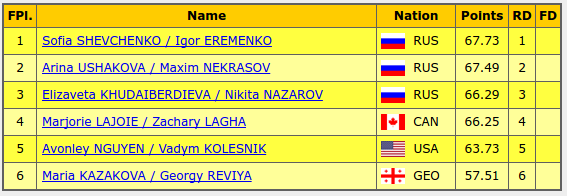 | FPl. | Name | Nation | Points | RD | FD |
|---|---|---|---|---|---|
| 1 | Sofia SHEVCHENKO / Igor EREMENKO | RUS | 67.73 | 1 | |
| 2 | Arina USHAKOVA / Maxim NEKRASOV | RUS | 67.49 | 2 | |
| 3 | Elizaveta KHUDAIBERDIEVA / Nikita NAZAROV | RUS | 66.29 | 3 | |
| 4 | Marjorie LAJOIE / Zachary LAGHA | CAN | 66.25 | 4 | |
| 5 | Avonley NGUYEN / Vadym KOLESNIK | USA | 63.73 | 5 | |
| 6 | Maria KAZAKOVA / Georgy REVIYA | GEO | 57.51 | 6 | |